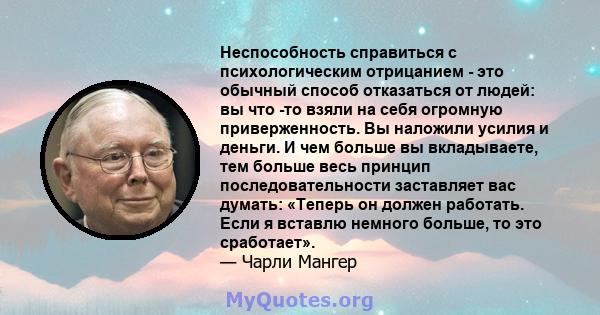 Неспособность справиться с психологическим отрицанием - это обычный способ отказаться от людей: вы что -то взяли на себя огромную приверженность. Вы наложили усилия и деньги. И чем больше вы вкладываете, тем больше весь принцип последовательности заставляет вас думать: «Теперь он должен работать. Если я вставлю немного больше, то это сработает».
— Чарли Мангер

MyQuotes.org